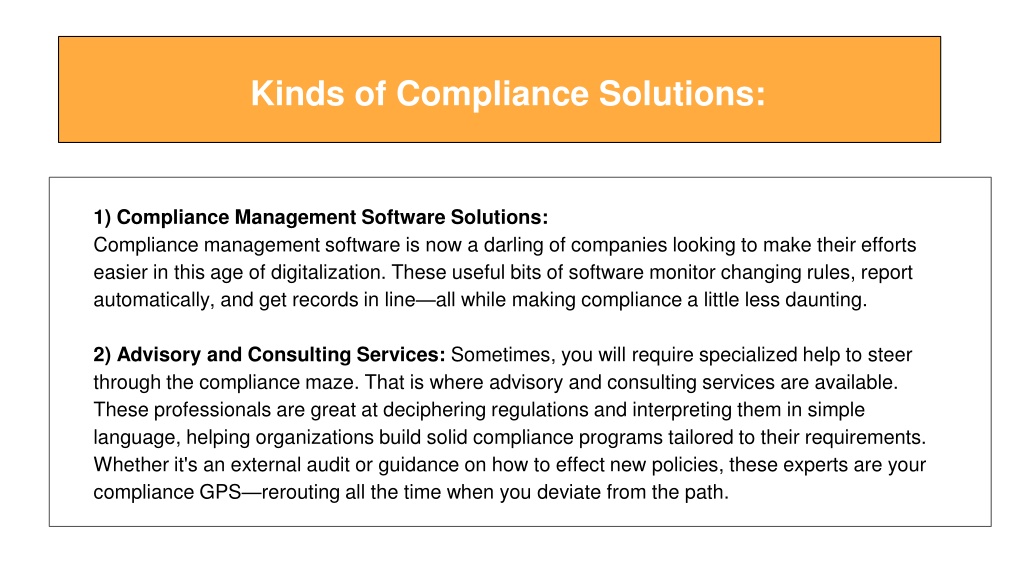 Kinds of Compliance Solutions:

1) Compliance Management Software Solutions:
Compliance management software is now a darling of companies looking to make their efforts easier in this age of digitalization. These useful bits of software monitor changing rules, report automatically, and get records in line—all while making compliance a little less daunting.

2) Advisory and Consulting Services: Sometimes, you will require specialized help to steer through the compliance maze. That is where advisory and consulting services are available. These professionals are great at deciphering regulations and interpreting them in simple language, helping organizations build solid compliance programs tailored to their requirements. Whether it's an external audit or guidance on how to effect new policies, these experts are your compliance GPS—rerouting all the time when you deviate from the path.